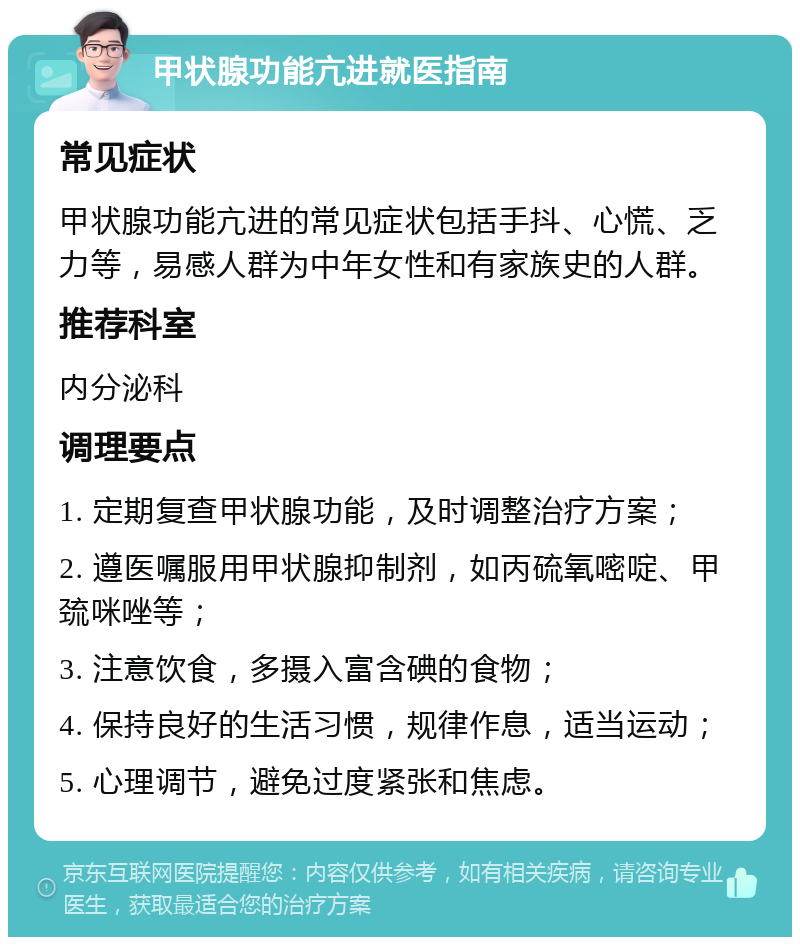 甲状腺功能亢进就医指南

常见症状

甲状腺功能亢进的常见症状包括手抖、心慌、乏力等，易感人群为中年女性和有家族史的人群。

推荐科室

内分泌科

调理要点

1. 定期复查甲状腺功能，及时调整治疗方案；

2. 遵医嘱服用甲状腺抑制剂，如丙硫氧嘧啶、甲巯咪唑等；

3. 注意饮食，多摄入富含碘的食物；

4. 保持良好的生活习惯，规律作息，适当运动；

5. 心理调节，避免过度紧张和焦虑。

京东互联网医院提醒您：内容仅供参考，如有相关疾病，请咨询专业医生，获取最适合您的治疗方案